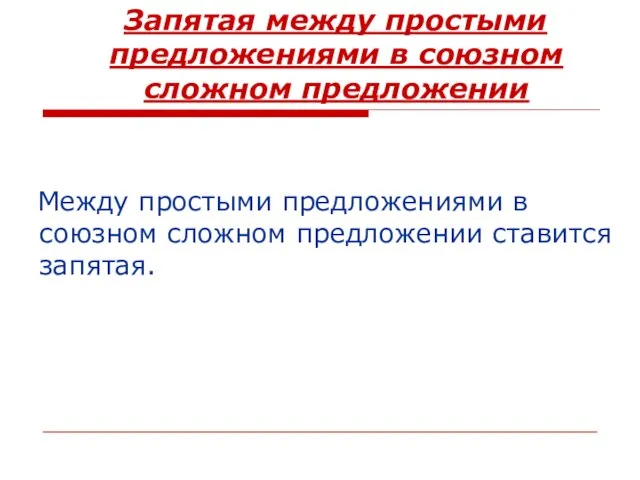 Запятая между простыми предложениями в союзном сложном предложении

Между простыми предложениями в союзном сложном предложении ставится запятая.